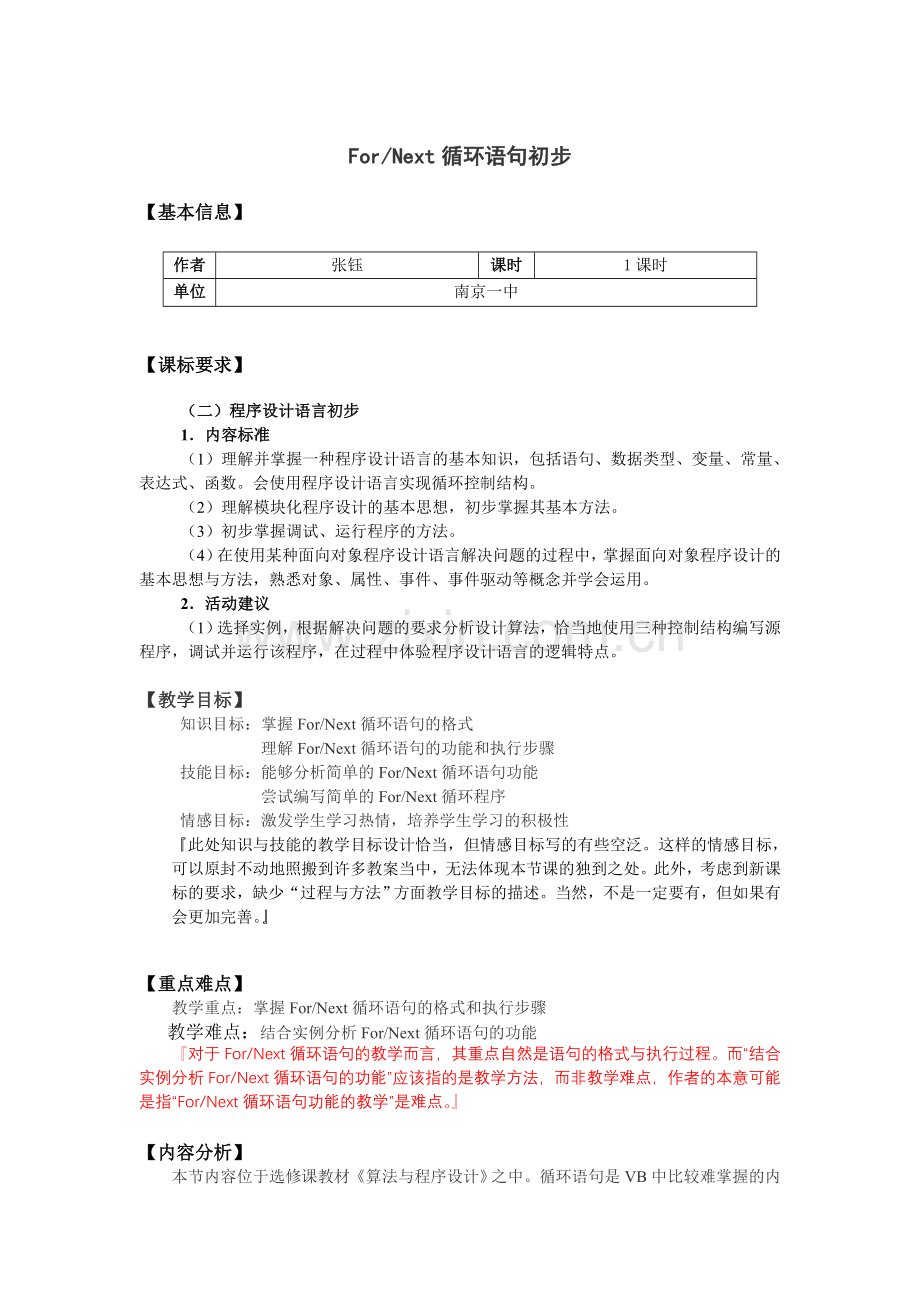 For/Next 循环语句初步

【基本信息】

| 作者 | 张钰 | 课时 | 1 课时 |
|---|---|---|---|
| 单位 | 南京一中 | | |

【课标要求】

（二）程序设计语言初步

1．内容标准

（1）理解并掌握一种程序设计语言的基本知识，包括语句、数据类型、变量、常量、表达式、函数。会使用程序设计语言实现循环控制结构。

（2）理解模块化程序设计的基本思想，初步掌握其基本方法。

（3）初步掌握调试、运行程序的方法。

（4）在使用某种面向对象程序设计语言解决问题的过程中，掌握面向对象程序设计的基本思想与方法，熟悉对象、属性、事件、事件驱动等概念并学会运用。

2．活动建议

（1）选择实例，根据解决问题的要求分析设计算法，恰当地使用三种控制结构编写源程序，调试并运行该程序，在过程中体验程序设计语言的逻辑特点。

【教学目标】

知识目标：掌握 For/Next 循环语句的格式
理解 For/Next 循环语句的功能和执行步骤

技能目标：能够分析简单的 For/Next 循环语句功能
尝试编写简单的 For/Next 循环程序

情感目标：激发学生学习热情，培养学生学习的积极性

『此处知识与技能的教学目标设计恰当，但情感目标写的有些空泛。这样的情感目标，可以原封不动地照搬到许多教案当中，无法体现本节课的独到之处。此外，考虑到新课标的要求，缺少“过程与方法”方面教学目标的描述。当然，不是一定要有，但如果有会更加完善。』

【重点难点】

教学重点：掌握 For/Next 循环语句的格式和执行步骤

教学难点：结合实例分析 For/Next 循环语句的功能

『对于 For/Next 循环语句的教学而言，其重点自然是语句的格式与执行过程。而“结合实例分析 For/Next 循环语句的功能”应该指的是教学方法，而非教学难点，作者的本意可能是指“For/Next 循环语句功能的教学”是难点。』

【内容分析】

本节内容位于选修课教材《算法与程序设计》之中。循环语句是 VB 中比较难掌握的内